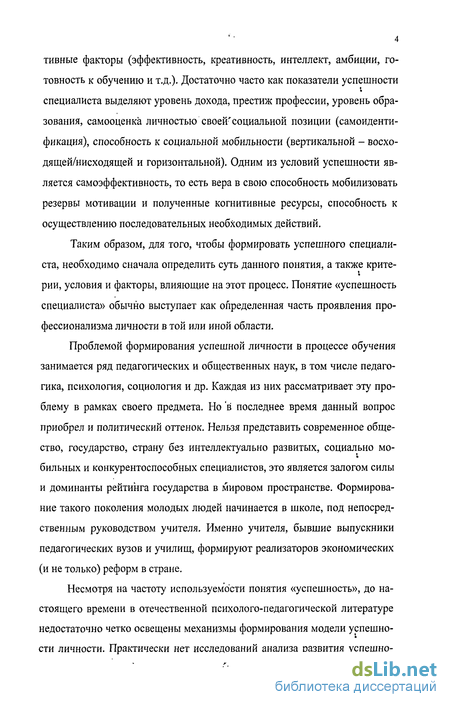 4

тивные факторы (эффективность, креативность, интеллект, амбиции, готовность к обучению и т.д.). Достаточно часто как показатели успешности специалиста выделяют уровень дохода, престиж профессии, уровень образования, самооценка личностью своей социальной позиции (самоидентификация), способность к социальной мобильности (вертикальной – восходящей/нисходящей и горизонтальной). Одним из условий успешности является самоэффективность, то есть вера в свою способность мобилизовать резервы мотивации и полученные когнитивные ресурсы, способность к осуществлению последовательных необходимых действий.

Таким образом, для того, чтобы формировать успешного специалиста, необходимо сначала определить суть данного понятия, а также критерии, условия и факторы, влияющие на этот процесс. Понятие «успешность специалиста» обычно выступает как определенная часть проявления профессионализма личности в той или иной области.

Проблемой формирования успешной личности в процессе обучения занимается ряд педагогических и общественных наук, в том числе педагогика, психология, социология и др. Каждая из них рассматривает эту проблему в рамках своего предмета. Но в последнее время данный вопрос приобрел и политический оттенок. Нельзя представить современное общество, государство, страну без интеллектуально развитых, социально мобильных и конкурентоспособных специалистов, это является залогом силы и доминанты рейтинга государства в мировом пространстве. Формирование такого поколения молодых людей начинается в школе, под непосредственным руководством учителя. Именно учителя, бывшие выпускники педагогических вузов и училищ, формируют реализаторов экономических (и не только) реформ в стране.

Несмотря на частоту используемости понятия «успешность», до настоящего времени в отечественной психолого-педагогической литературе недостаточно четко освещены механизмы формирования модели успешности личности. Практически нет исследований анализа развития успешно-

dsLib.net
библиотека диссертаций